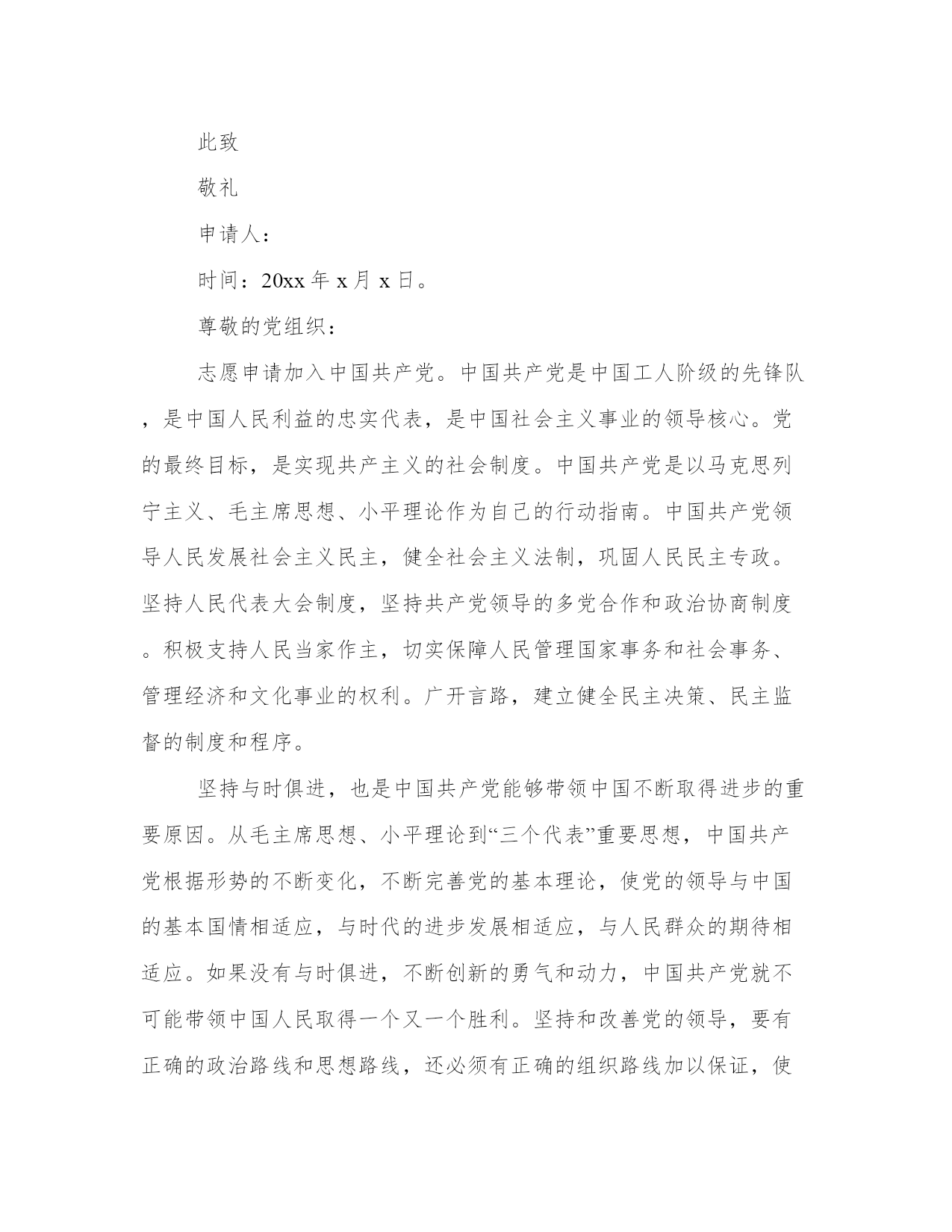 此致

敬礼

申请人：

时间：20xx年x月x日。

尊敬的党组织：

志愿申请加入中国共产党。中国共产党是中国工人阶级的先锋队，是中国人民利益的忠实代表，是中国社会主义事业的领导核心。党的最终目标，是实现共产主义的社会制度。中国共产党是以马克思列宁主义、毛主席思想、小平理论作为自己的行动指南。中国共产党领导人民发展社会主义民主，健全社会主义法制，巩固人民民主专政。坚持人民代表大会制度，坚持共产党领导的多党合作和政治协商制度。积极支持人民当家作主，切实保障人民管理国家事务和社会事务、管理经济和文化事业的权利。广开言路，建立健全民主决策、民主监督的制度和程序。

坚持与时俱进，也是中国共产党能够带领中国不断取得进步的重要原因。从毛主席思想、小平理论到“三个代表”重要思想，中国共产党根据形势的不断变化，不断完善党的基本理论，使党的领导与中国的基本国情相适应，与时代的进步发展相适应，与人民群众的期待相适应。如果没有与时俱进，不断创新的勇气和动力，中国共产党就不可能带领中国人民取得一个又一个胜利。坚持和改善党的领导，要有正确的政治路线和思想路线，还必须有正确的组织路线加以保证，使